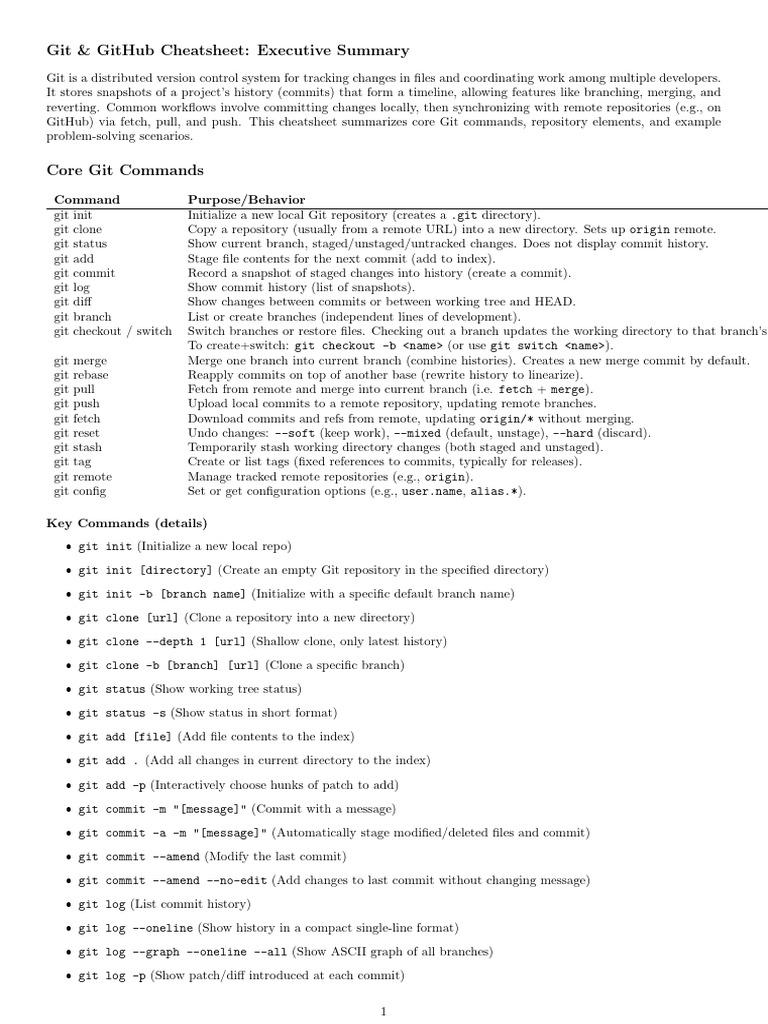 Git & GitHub Cheatsheet: Executive Summary

Git is a distributed version control system for tracking changes in files and coordinating work among multiple developers. It stores snapshots of a project's history (commits) that form a timeline, allowing features like branching, merging, and reverting. Common workflows involve committing changes locally, then synchronizing with remote repositories (e.g., on GitHub) via fetch, pull, and push. This cheatsheet summarizes core Git commands, repository elements, and example problem-solving scenarios.

Core Git Commands

| Command | Purpose/Behavior |
|---|---|
| git init | Initialize a new local Git repository (creates a .git directory). |
| git clone | Copy a repository (usually from a remote URL) into a new directory. Sets up origin remote. |
| git status | Show current branch, staged/unstaged/untracked changes. Does not display commit history. |
| git add | Stage file contents for the next commit (add to index). |
| git commit | Record a snapshot of staged changes into history (create a commit). |
| git log | Show commit history (list of snapshots). |
| git diff | Show changes between commits or between working tree and HEAD. |
| git branch | List or create branches (independent lines of development). |
| git checkout / switch | Switch branches or restore files. Checking out a branch updates the working directory to that branch's To create+switch: git checkout -b <name> (or use git switch <name>). |
| git merge | Merge one branch into current branch (combine histories). Creates a new merge commit by default. |
| git rebase | Reapply commits on top of another base (rewrite history to linearize). |
| git pull | Fetch from remote and merge into current branch (i.e. fetch + merge). |
| git push | Upload local commits to a remote repository, updating remote branches. |
| git fetch | Download commits and refs from remote, updating origin/* without merging. |
| git reset | Undo changes: --soft (keep work), --mixed (default, unstage), --hard (discard). |
| git stash | Temporarily stash working directory changes (both staged and unstaged). |
| git tag | Create or list tags (fixed references to commits, typically for releases). |
| git remote | Manage tracked remote repositories (e.g., origin). |
| git config | Set or get configuration options (e.g., user.name, alias.*). |

Key Commands (details)

• git init (Initialize a new local repo)
• git init [directory] (Create an empty Git repository in the specified directory)
• git init -b [branch name] (Initialize with a specific default branch name)
• git clone [url] (Clone a repository into a new directory)
• git clone --depth 1 [url] (Shallow clone, only latest history)
• git clone -b [branch] [url] (Clone a specific branch)
• git status (Show working tree status)
• git status -s (Show status in short format)
• git add [file] (Add file contents to the index)
• git add . (Add all changes in current directory to the index)
• git add -p (Interactively choose hunks of patch to add)
• git commit -m "[message]" (Commit with a message)
• git commit -a -m "[message]" (Automatically stage modified/deleted files and commit)
• git commit --amend (Modify the last commit)
• git commit --amend --no-edit (Add changes to last commit without changing message)
• git log (List commit history)
• git log --oneline (Show history in a compact single-line format)
• git log --graph --oneline --all (Show ASCII graph of all branches)
• git log -p (Show patch/diff introduced at each commit)

1